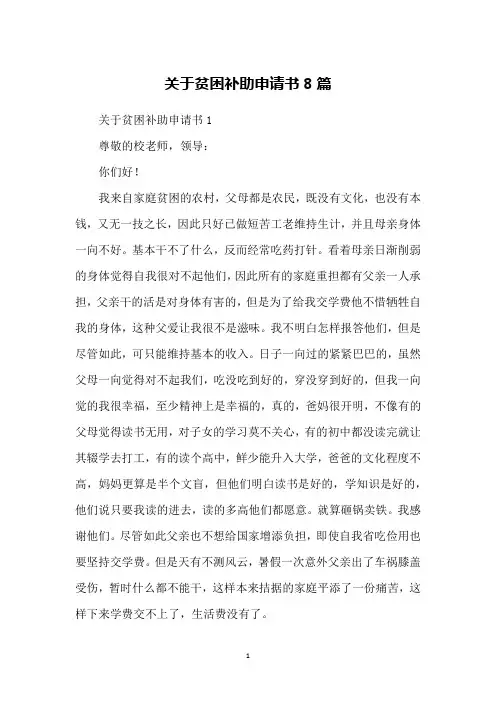 关于贫困补助申请书 8 篇

关于贫困补助申请书 1

尊敬的校老师，领导：

你们好！

我来自家庭贫困的农村，父母都是农民，既没有文化，也没有本钱，又无一技之长，因此只好已做短苦工老维持生计，并且母亲身体一向不好。基本干不了什么，反而经常吃药打针。看着母亲日渐削弱的身体觉得自我很对不起他们，因此所有的家庭重担都有父亲一人承担，父亲干的活是对身体有害的，但是为了给我交学费他不惜牺牲自我的身体，这种父爱让我很不是滋味。我不明白怎样报答他们，但是尽管如此，可只能维持基本的收入。日子一向过的紧紧巴巴的，虽然父母一向觉得对不起我们，吃没吃到好的，穿没穿到好的，但我一向觉的我很幸福，至少精神上是幸福的，真的，爸妈很开明，不像有的父母觉得读书无用，对子女的学习莫不关心，有的初中都没读完就让其辍学去打工，有的读个高中，鲜少能升入大学，爸爸的文化程度不高，妈妈更算是半个文盲，但他们明白读书是好的，学知识是好的，他们说只要我读的进去，读的多高他们都愿意。就算砸锅卖铁。我感谢他们。尽管如此父亲也不想给国家增添负担，即使自我省吃俭用也要坚持交学费。但是天有不测风云，暑假一次意外父亲出了车祸膝盖受伤，暂时什么都不能干，这样本来拮据的家庭平添了一份痛苦，这样下来学费交不上了，生活费没有了。

1